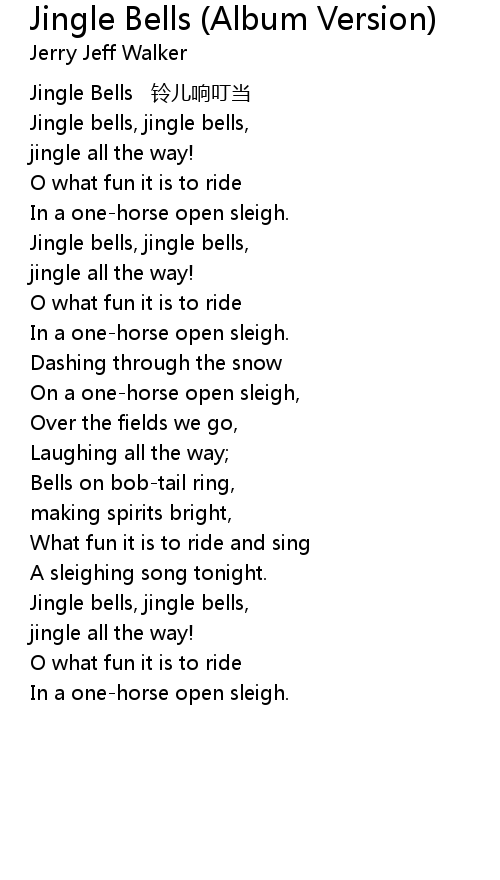 Jingle Bells (Album Version)
Jerry Jeff Walker

Jingle Bells 铃儿响叮当
Jingle bells, jingle bells,
jingle all the way!
O what fun it is to ride
In a one-horse open sleigh.
Jingle bells, jingle bells,
jingle all the way!
O what fun it is to ride
In a one-horse open sleigh.
Dashing through the snow
On a one-horse open sleigh,
Over the fields we go,
Laughing all the way;
Bells on bob-tail ring,
making spirits bright,
What fun it is to ride and sing
A sleighing song tonight.
Jingle bells, jingle bells,
jingle all the way!
O what fun it is to ride
In a one-horse open sleigh.